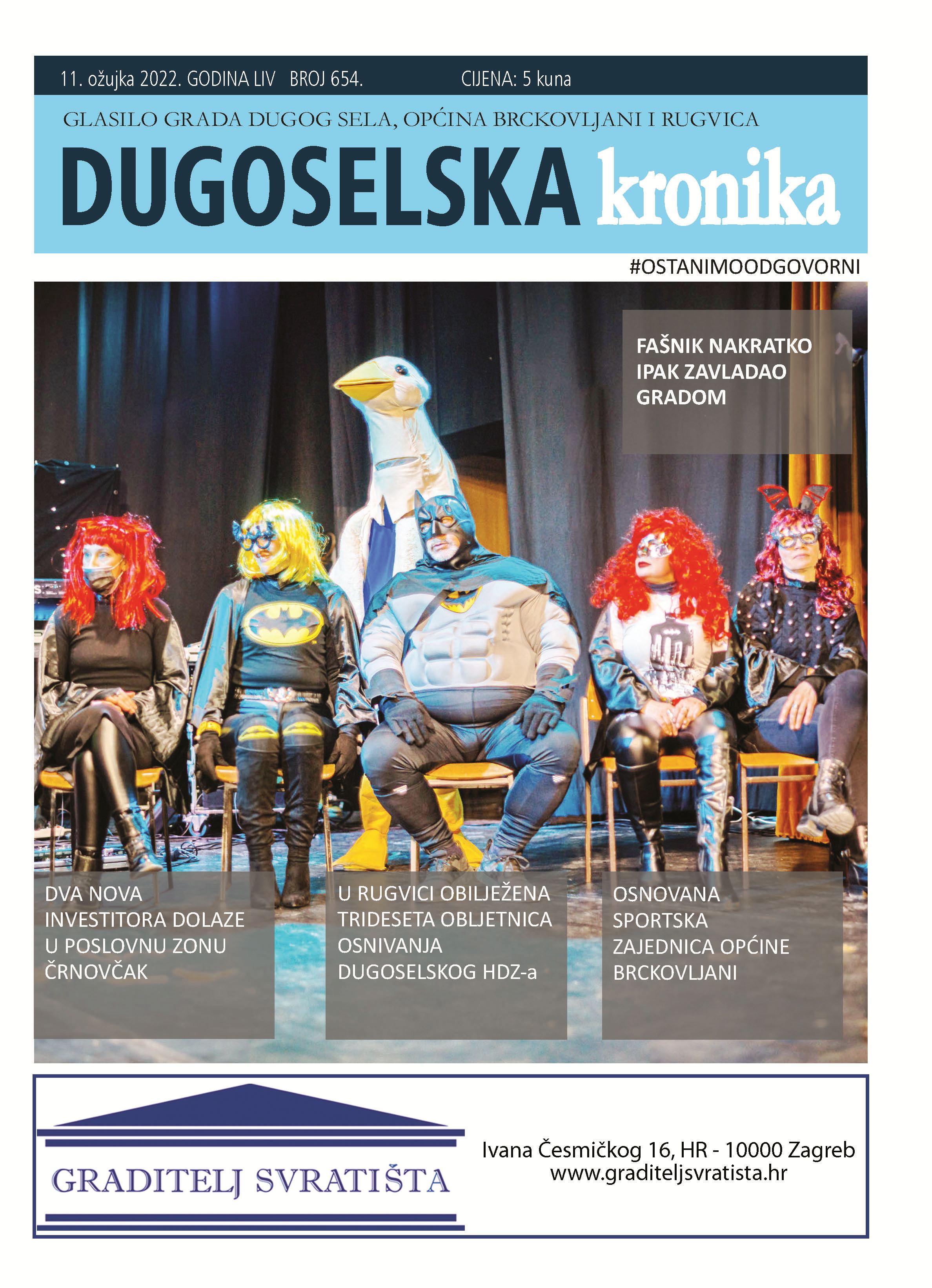 11. ožujka 2022. GODINA LIV BROJ 654. CIJENA: 5 kuna

GLASILO GRADA DUGOG SELA, OPĆINA BRCKOVLJANI I RUGVICA

DUGOSELSKA kronika

#OSTANIMOODGOVORNI

FAŠNIK NAKRATKO IPAK ZAVLADAO GRADOM

DVA NOVA INVESTITORA DOLAZE U POSLOVNU ZONU ČRNOVČAK

U RUGVICI OBILJEŽENA TRIDESETA OBLJETNICA OSNIVANJA DUGOSELSKOG HDZ-a

OSNOVANA SPORTSKA ZAJEDNICA OPĆINE BRCKOVLJANI

GRADITELJ SVRATIŠTA

Ivana Česmičkog 16, HR - 10000 Zagreb
www.graditeljsvratista.hr